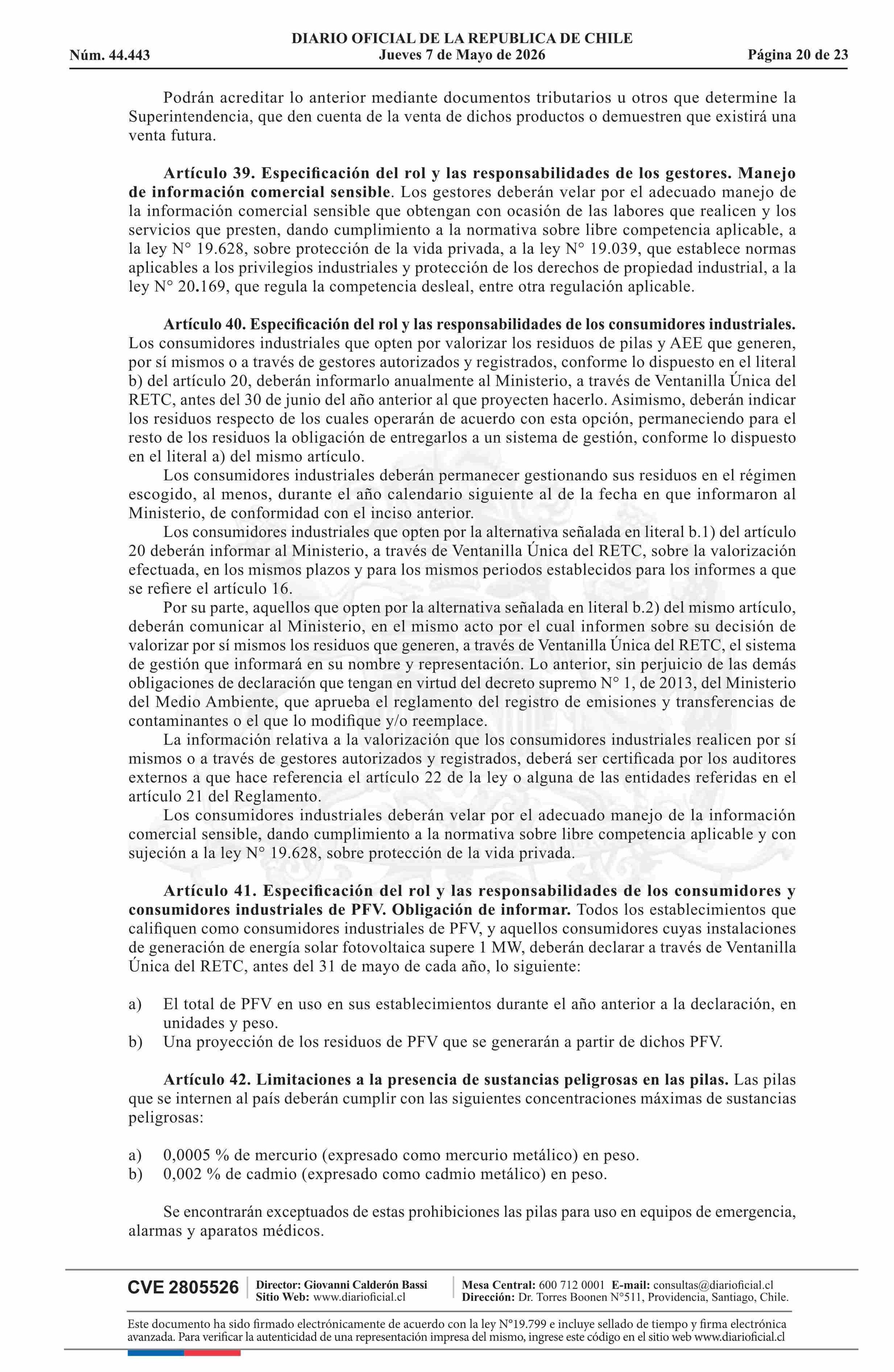 DIARIO OFICIAL DE LA REPUBLICA DE CHILE
Núm. 44.443 Jueves 7 de Mayo de 2026 Página 20 de 23

Podrán acreditar lo anterior mediante documentos tributarios u otros que determine la Superintendencia, que den cuenta de la venta de dichos productos o demuestren que existirá una venta futura.

Artículo 39. Especificación del rol y las responsabilidades de los gestores. Manejo de información comercial sensible. Los gestores deberán velar por el adecuado manejo de la información comercial sensible que obtengan con ocasión de las labores que realicen y los servicios que presten, dando cumplimiento a la normativa sobre libre competencia aplicable, a la ley N° 19.628, sobre protección de la vida privada, a la ley N° 19.039, que establece normas aplicables a los privilegios industriales y protección de los derechos de propiedad industrial, a la ley N° 20.169, que regula la competencia desleal, entre otra regulación aplicable.

Artículo 40. Especificación del rol y las responsabilidades de los consumidores industriales. Los consumidores industriales que opten por valorizar los residuos de pilas y AEE que generen, por sí mismos o a través de gestores autorizados y registrados, conforme lo dispuesto en el literal b) del artículo 20, deberán informarlo anualmente al Ministerio, a través de Ventanilla Única del RETC, antes del 30 de junio del año anterior al que proyecten hacerlo. Asimismo, deberán indicar los residuos respecto de los cuales operarán de acuerdo con esta opción, permaneciendo para el resto de los residuos la obligación de entregarlos a un sistema de gestión, conforme lo dispuesto en el literal a) del mismo artículo.

Los consumidores industriales deberán permanecer gestionando sus residuos en el régimen escogido, al menos, durante el año calendario siguiente al de la fecha en que informaron al Ministerio, de conformidad con el inciso anterior.

Los consumidores industriales que opten por la alternativa señalada en literal b.1) del artículo 20 deberán informar al Ministerio, a través de Ventanilla Única del RETC, sobre la valorización efectuada, en los mismos plazos y para los mismos periodos establecidos para los informes a que se refiere el artículo 16.

Por su parte, aquellos que opten por la alternativa señalada en literal b.2) del mismo artículo, deberán comunicar al Ministerio, en el mismo acto por el cual informen sobre su decisión de valorizar por sí mismos los residuos que generen, a través de Ventanilla Única del RETC, el sistema de gestión que informará en su nombre y representación. Lo anterior, sin perjuicio de las demás obligaciones de declaración que tengan en virtud del decreto supremo N° 1, de 2013, del Ministerio del Medio Ambiente, que aprueba el reglamento del registro de emisiones y transferencias de contaminantes o el que lo modifique y/o reemplace.

La información relativa a la valorización que los consumidores industriales realicen por sí mismos o a través de gestores autorizados y registrados, deberá ser certificada por los auditores externos a que hace referencia el artículo 22 de la ley o alguna de las entidades referidas en el artículo 21 del Reglamento.

Los consumidores industriales deberán velar por el adecuado manejo de la información comercial sensible, dando cumplimiento a la normativa sobre libre competencia aplicable y con sujeción a la ley N° 19.628, sobre protección de la vida privada.

Artículo 41. Especificación del rol y las responsabilidades de los consumidores y consumidores industriales de PFV. Obligación de informar. Todos los establecimientos que califiquen como consumidores industriales de PFV, y aquellos consumidores cuyas instalaciones de generación de energía solar fotovoltaica supere 1 MW, deberán declarar a través de Ventanilla Única del RETC, antes del 31 de mayo de cada año, lo siguiente:

a) El total de PFV en uso en sus establecimientos durante el año anterior a la declaración, en unidades y peso.
b) Una proyección de los residuos de PFV que se generarán a partir de dichos PFV.

Artículo 42. Limitaciones a la presencia de sustancias peligrosas en las pilas. Las pilas que se internen al país deberán cumplir con las siguientes concentraciones máximas de sustancias peligrosas:

a) 0,0005 % de mercurio (expresado como mercurio metálico) en peso.
b) 0,002 % de cadmio (expresado como cadmio metálico) en peso.

Se encontrarán exceptuados de estas prohibiciones las pilas para uso en equipos de emergencia, alarmas y aparatos médicos.

CVE 2805526
Director: Giovanni Calderón Bassi
Sitio Web: www.diarioficial.cl
Mesa Central: 600 712 0001 E-mail: consultas@diarioficial.cl
Dirección: Dr. Torres Boonen N°511, Providencia, Santiago, Chile.

Este documento ha sido firmado electrónicamente de acuerdo con la ley N°19.799 e incluye sellado de tiempo y firma electrónica avanzada. Para verificar la autenticidad de una representación impresa del mismo, ingrese este código en el sitio web www.diarioficial.cl